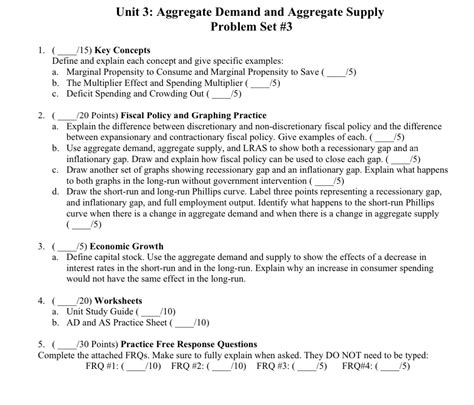 Unit 3: Aggregate Demand and Aggregate Supply
Problem Set #3

1. (____/15) Key Concepts
Define and explain each concept and give specific examples:
a. Marginal Propensity to Consume and Marginal Propensity to Save (____/5)
b. The Multiplier Effect and Spending Multiplier (____/5)
c. Deficit Spending and Crowding Out (____/5)

2. (____/20 Points) Fiscal Policy and Graphing Practice
a. Explain the difference between discretionary and non-discretionary fiscal policy and the difference between expansionary and contractionary fiscal policy. Give examples of each. (____/5)
b. Use aggregate demand, aggregate supply, and LRAS to show both a recessionary gap and an inflationary gap. Draw and explain how fiscal policy can be used to close each gap. (____/5)
c. Draw another set of graphs showing recessionary gap and an inflationary gap. Explain what happens to both graphs in the long-run without government intervention (____/5)
d. Draw the short-run and long-run Phillips curve. Label three points representing a recessionary gap, and inflationary gap, and full employment output. Identify what happens to the short-run Phillips curve when there is a change in aggregate demand and when there is a change in aggregate supply (____/5)

3. (____/5) Economic Growth
a. Define capital stock. Use the aggregate demand and supply to show the effects of a decrease in interest rates in the short-run and in the long-run. Explain why an increase in consumer spending would not have the same effect in the long-run.

4. (____/20) Worksheets
a. Unit Study Guide (____/10)
b. AD and AS Practice Sheet (____/10)

5. (____/30 Points) Practice Free Response Questions
Complete the attached FRQs. Make sure to fully explain when asked. They DO NOT need to be typed:
FRQ #1: (____/10) FRQ #2: (____/10) FRQ #3: (____/5) FRQ#4: (____/5)